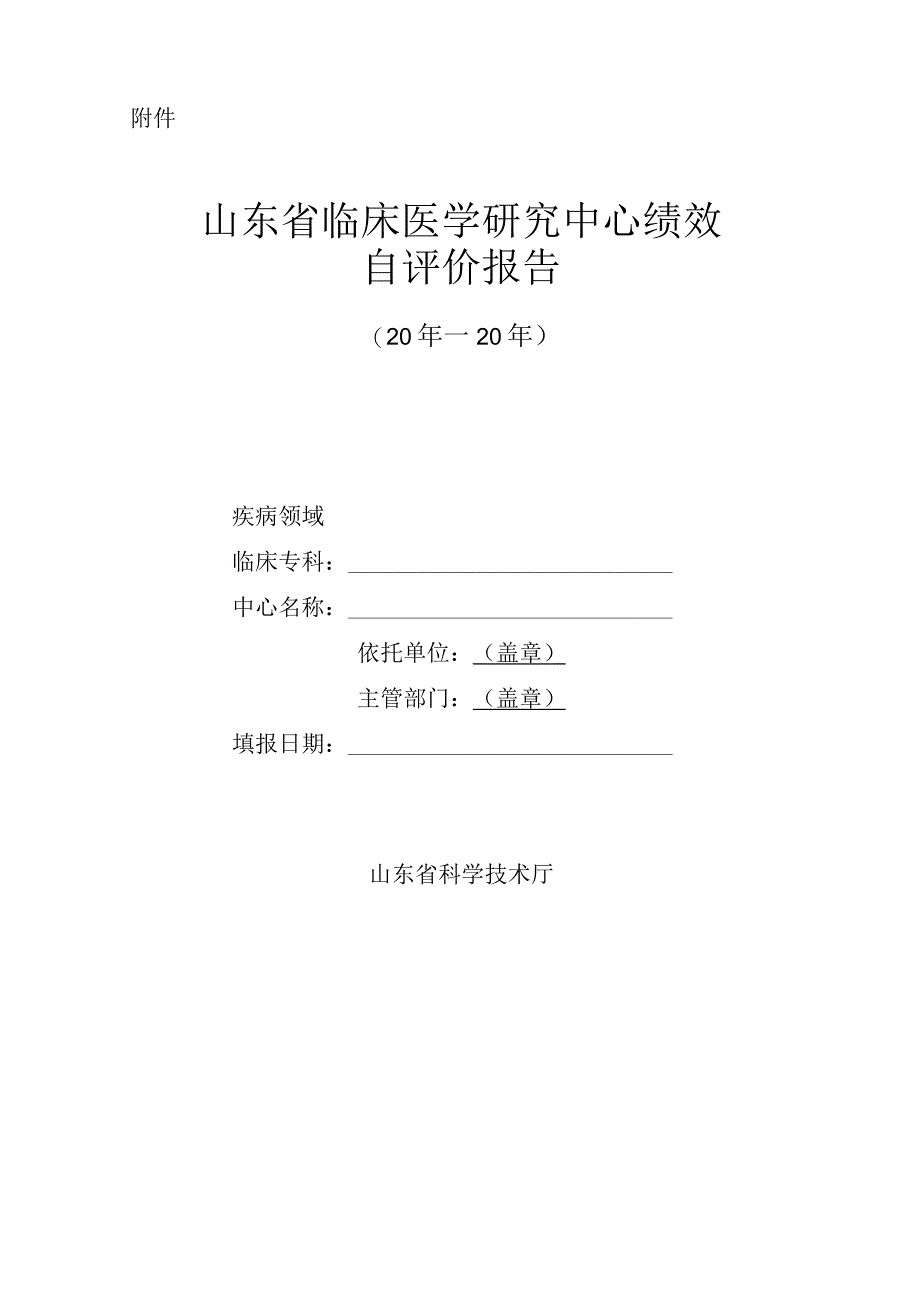 附件

山东省临床医学研究中心绩效自评价报告

（20年一20年）

疾病领域

临床专科：

中心名称：

依托单位：（盖章）

主管部门：（盖章）

填报日期：

山东省科学技术厅